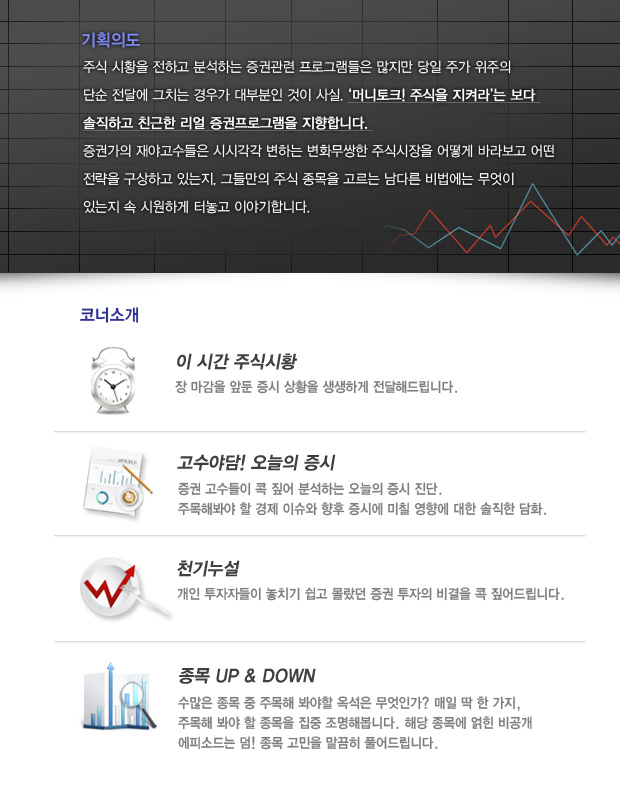 기획의도

주식 시황을 전하고 분석하는 증권관련 프로그램들은 많지만 당일 주가 위주의 단순 전달에 그치는 경우가 대부분인 것이 사실. '머니토크! 주식을 지켜라'는 보다 솔직하고 친근한 리얼 증권프로그램을 지향합니다.

증권가의 재야고수들은 시시각각 변하는 변화무쌍한 주식시장을 어떻게 바라보고 어떤 전략을 구상하고 있는지, 그들만의 주식 종목을 고르는 남다른 비법에는 무엇이 있는지 속 시원하게 터놓고 이야기합니다.

코너소개

이 시간 주식시황

장 마감을 앞둔 증시 상황을 생생하게 전달해드립니다.

고수야담! 오늘의 증시

증권 고수들이 콕 짚어 분석하는 오늘의 증시 진단.
주목해봐야 할 경제 이슈와 향후 증시에 미칠 영향에 대한 솔직한 담화.

천기누설

개인 투자자들이 놓치기 쉽고 몰랐던 증권 투자의 비결을 콕 짚어드립니다.

종목 UP & DOWN

수많은 종목 중 주목해 봐야할 옥석은 무엇인가? 매일 딱 한 가지, 주목해 봐야 할 종목을 집중 조명해봅니다. 해당 종목에 얽힌 비공개 에피소드는 덤! 종목 고민을 말끔히 풀어드립니다.